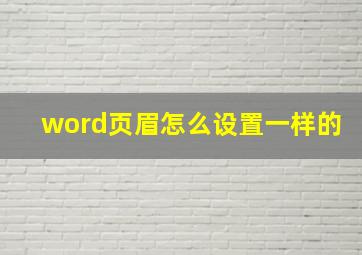 word页眉怎么设置一样的